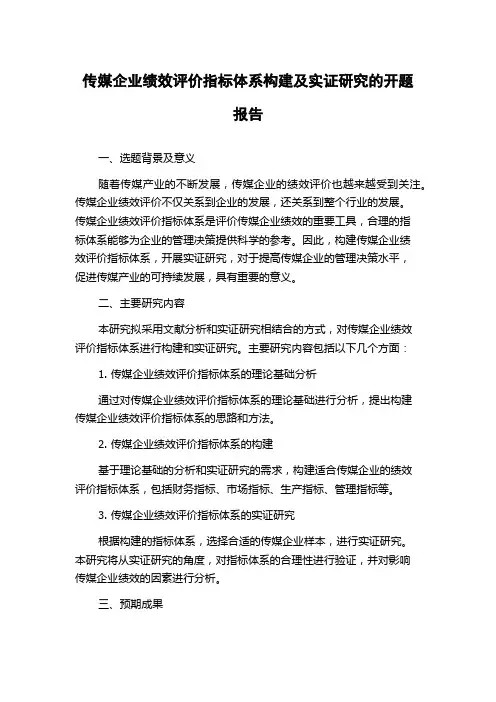 传媒企业绩效评价指标体系构建及实证研究的开题报告

一、选题背景及意义

随着传媒产业的不断发展，传媒企业的绩效评价也越来越受到关注。传媒企业绩效评价不仅关系到企业的发展，还关系到整个行业的发展。传媒企业绩效评价指标体系是评价传媒企业绩效的重要工具，合理的指标体系能够为企业的管理决策提供科学的参考。因此，构建传媒企业绩效评价指标体系，开展实证研究，对于提高传媒企业的管理决策水平，促进传媒产业的可持续发展，具有重要的意义。

二、主要研究内容

本研究拟采用文献分析和实证研究相结合的方式，对传媒企业绩效评价指标体系进行构建和实证研究。主要研究内容包括以下几个方面：

1. 传媒企业绩效评价指标体系的理论基础分析

通过对传媒企业绩效评价指标体系的理论基础进行分析，提出构建传媒企业绩效评价指标体系的思路和方法。

2. 传媒企业绩效评价指标体系的构建

基于理论基础的分析和实证研究的需求，构建适合传媒企业的绩效评价指标体系，包括财务指标、市场指标、生产指标、管理指标等。

3. 传媒企业绩效评价指标体系的实证研究

根据构建的指标体系，选择合适的传媒企业样本，进行实证研究。本研究将从实证研究的角度，对指标体系的合理性进行验证，并对影响传媒企业绩效的因素进行分析。

三、预期成果